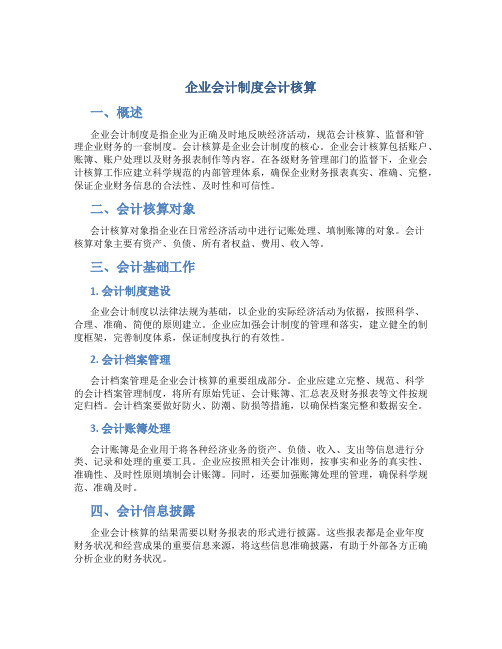 企业会计制度会计核算

一、概述

企业会计制度是指企业为正确及时地反映经济活动，规范会计核算、监督和管理企业财务的一套制度。会计核算是企业会计制度的核心。企业会计核算包括账户、账簿、账户处理以及财务报表制作等内容。在各级财务管理部门的监督下，企业会计核算工作应建立科学规范的内部管理体系，确保企业财务报表真实、准确、完整，保证企业财务信息的合法性、及时性和可信性。

二、会计核算对象

会计核算对象指企业在日常经济活动中进行记账处理、填制账簿的对象。会计核算对象主要有资产、负债、所有者权益、费用、收入等。

三、会计基础工作

1. 会计制度建设

企业会计制度以法律法规为基础，以企业的实际经济活动为依据，按照科学、合理、准确、简便的原则建立。企业应加强会计制度的管理和落实，建立健全的制度框架，完善制度体系，保证制度执行的有效性。

2. 会计档案管理

会计档案管理是企业会计核算的重要组成部分。企业应建立完整、规范、科学的会计档案管理制度，将所有原始凭证、会计账簿、汇总表及财务报表等文件按规定归档。会计档案要做好防火、防潮、防损等措施，以确保档案完整和数据安全。

3. 会计账簿处理

会计账簿是企业用于将各种经济业务的资产、负债、收入、支出等信息进行分类、记录和处理的重要工具。企业应按照相关会计准则，按事实和业务的真实性、准确性、及时性原则填制会计账簿。同时，还要加强账簿处理的管理，确保科学规范、准确及时。

四、会计信息披露

企业会计核算的结果需要以财务报表的形式进行披露。这些报表都是企业年度财务状况和经营成果的重要信息来源，将这些信息准确披露，有助于外部各方正确分析企业的财务状况。